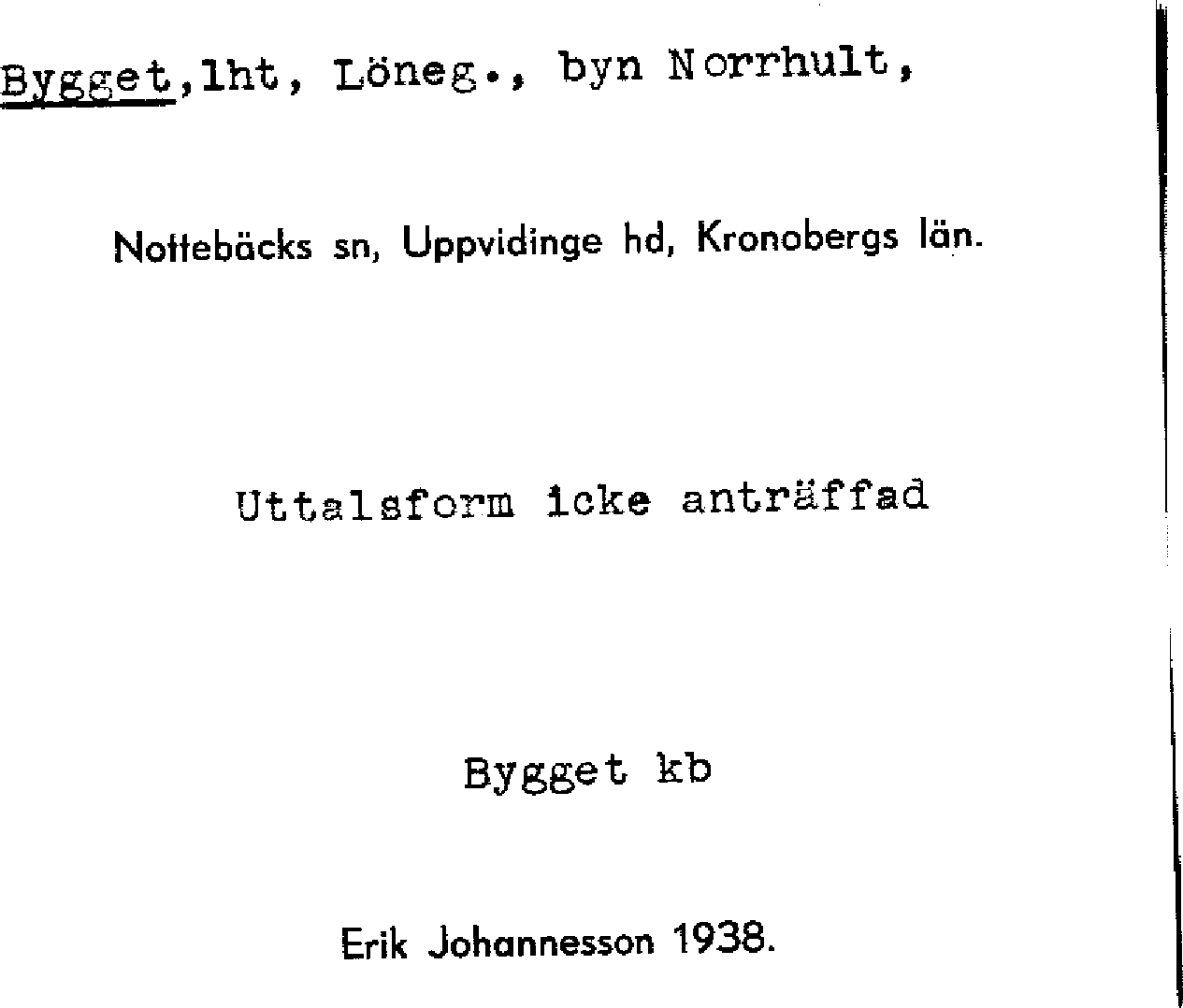 Bygget,lht, Löneg., byn Norrhult,

Nottebäcks sn, Uppvidinge hd, Kronobergs län.

Uttalsform icke anträffad

Bygget kb

Erik Johannesson 1938.